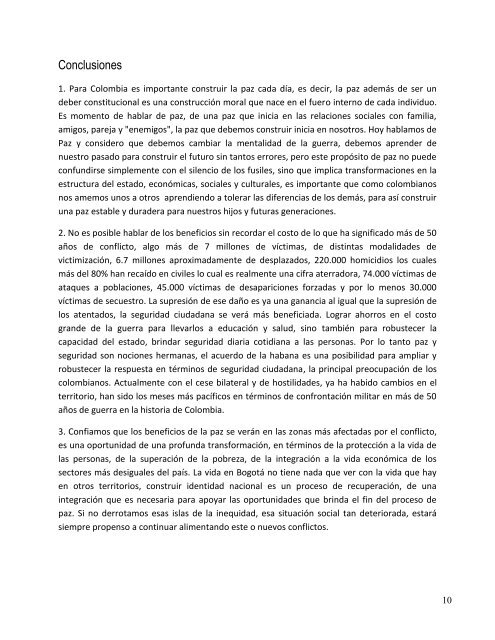 Conclusiones

1. Para Colombia es importante construir la paz cada día, es decir, la paz además de ser un deber constitucional es una construcción moral que nace en el fuero interno de cada individuo. Es momento de hablar de paz, de una paz que inicia en las relaciones sociales con familia, amigos, pareja y "enemigos", la paz que debemos construir inicia en nosotros. Hoy hablamos de Paz y considero que debemos cambiar la mentalidad de la guerra, debemos aprender de nuestro pasado para construir el futuro sin tantos errores, pero este propósito de paz no puede confundirse simplemente con el silencio de los fusiles, sino que implica transformaciones en la estructura del estado, económicas, sociales y culturales, es importante que como colombianos nos amemos unos a otros aprendiendo a tolerar las diferencias de los demás, para así construir una paz estable y duradera para nuestros hijos y futuras generaciones.

2. No es posible hablar de los beneficios sin recordar el costo de lo que ha significado más de 50 años de conflicto, algo más de 7 millones de víctimas, de distintas modalidades de victimización, 6.7 millones aproximadamente de desplazados, 220.000 homicidios los cuales más del 80% han recaído en civiles lo cual es realmente una cifra aterradora, 74.000 víctimas de ataques a poblaciones, 45.000 víctimas de desapariciones forzadas y por lo menos 30.000 víctimas de secuestro. La supresión de ese daño es ya una ganancia al igual que la supresión de los atentados, la seguridad ciudadana se verá más beneficiada. Lograr ahorros en el costo grande de la guerra para llevarlos a educación y salud, sino también para robustecer la capacidad del estado, brindar seguridad diaria cotidiana a las personas. Por lo tanto paz y seguridad son nociones hermanas, el acuerdo de la habana es una posibilidad para ampliar y robustecer la respuesta en términos de seguridad ciudadana, la principal preocupación de los colombianos. Actualmente con el cese bilateral y de hostilidades, ya ha habido cambios en el territorio, han sido los meses más pacíficos en términos de confrontación militar en más de 50 años de guerra en la historia de Colombia.

3. Confiamos que los beneficios de la paz se verán en las zonas más afectadas por el conflicto, es una oportunidad de una profunda transformación, en términos de la protección a la vida de las personas, de la superación de la pobreza, de la integración a la vida económica de los sectores más desiguales del país. La vida en Bogotá no tiene nada que ver con la vida que hay en otros territorios, construir identidad nacional es un proceso de recuperación, de una integración que es necesaria para apoyar las oportunidades que brinda el fin del proceso de paz. Si no derrotamos esas islas de la inequidad, esa situación social tan deteriorada, estará siempre propenso a continuar alimentando este o nuevos conflictos.

10